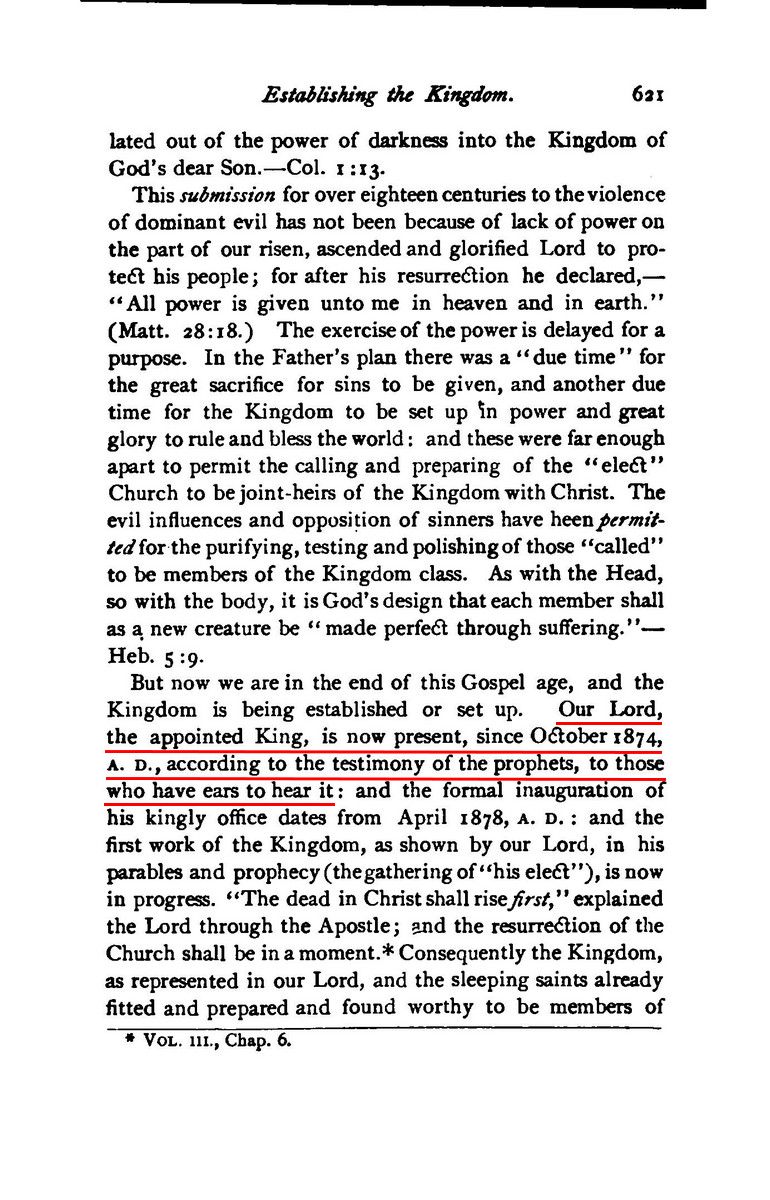 Establishing the Kingdom. 621

lated out of the power of darkness into the Kingdom of God's dear Son.—Col. 1:13.

This submission for over eighteen centuries to the violence of dominant evil has not been because of lack of power on the part of our risen, ascended and glorified Lord to protect his people; for after his resurrection he declared,—"All power is given unto me in heaven and in earth." (Matt. 28:18.) The exercise of the power is delayed for a purpose. In the Father's plan there was a "due time" for the great sacrifice for sins to be given, and another due time for the Kingdom to be set up in power and great glory to rule and bless the world: and these were far enough apart to permit the calling and preparing of the "elect" Church to be joint-heirs of the Kingdom with Christ. The evil influences and opposition of sinners have heen permitted for the purifying, testing and polishing of those "called" to be members of the Kingdom class. As with the Head, so with the body, it is God's design that each member shall as a new creature be "made perfect through suffering."—Heb. 5:9.

But now we are in the end of this Gospel age, and the Kingdom is being established or set up. Our Lord, the appointed King, is now present, since October 1874, A. D., according to the testimony of the prophets, to those who have ears to hear it: and the formal inauguration of his kingly office dates from April 1878, A. D.: and the first work of the Kingdom, as shown by our Lord, in his parables and prophecy (the gathering of "his elect"), is now in progress. "The dead in Christ shall rise first," explained the Lord through the Apostle; and the resurrection of the Church shall be in a moment.* Consequently the Kingdom, as represented in our Lord, and the sleeping saints already fitted and prepared and found worthy to be members of

* Vol. III., Chap. 6.